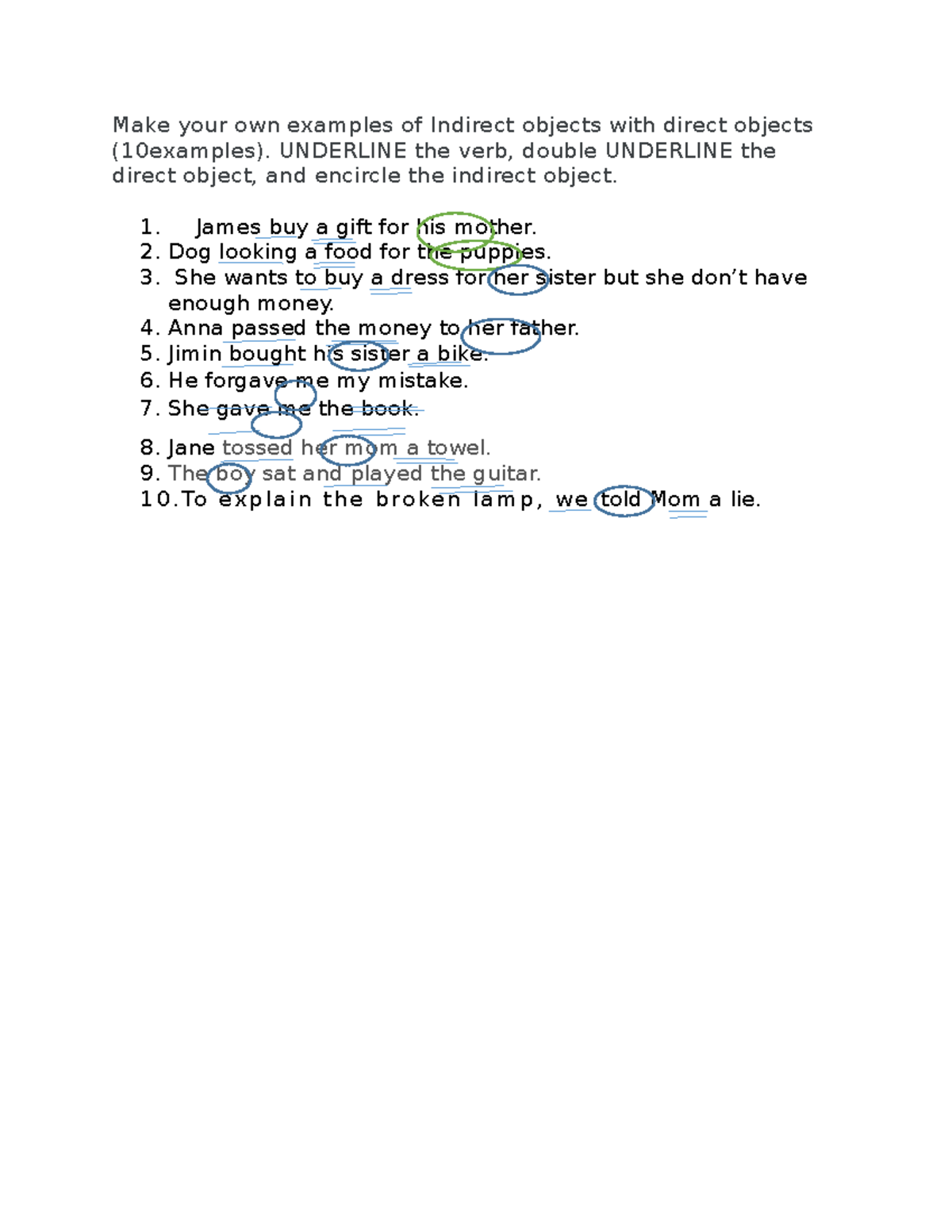 Make your own examples of Indirect objects with direct objects (10examples). UNDERLINE the verb, double UNDERLINE the direct object, and encircle the indirect object.

1. James buy a gift for his mother.
2. Dog looking a food for the puppies.
3. She wants to buy a dress for her sister but she don't have enough money.
4. Anna passed the money to her father.
5. Jimin bought his sister a bike.
6. He forgave me my mistake.
7. She gave me the book.
8. Jane tossed her mom a towel.
9. The boy sat and played the guitar.
10. To explain the broken lamp, we told Mom a lie.